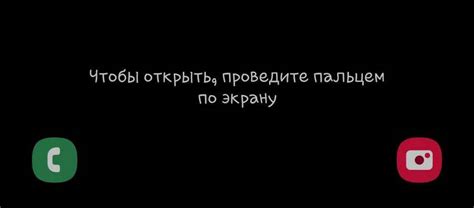 Чтобы открыть, проведите пальцем по экрану